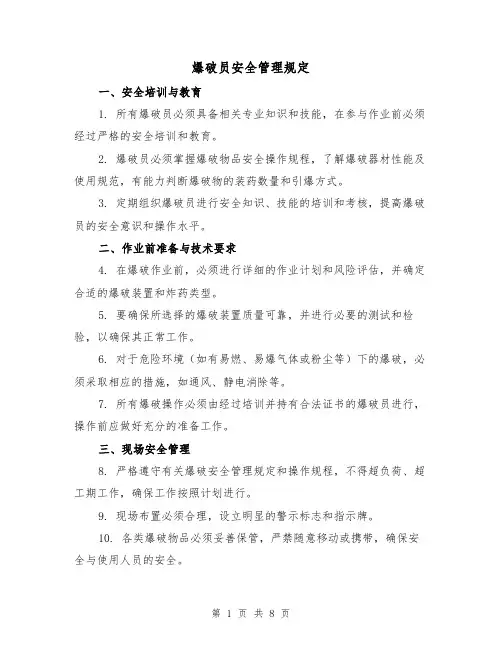 爆破员安全管理规定

一、安全培训与教育

1. 所有爆破员必须具备相关专业知识和技能，在参与作业前必须经过严格的安全培训和教育。

2. 爆破员必须掌握爆破物品安全操作规程，了解爆破器材性能及使用规范，有能力判断爆破物的装药数量和引爆方式。

3. 定期组织爆破员进行安全知识、技能的培训和考核，提高爆破员的安全意识和操作水平。

二、作业前准备与技术要求

4. 在爆破作业前，必须进行详细的作业计划和风险评估，并确定合适的爆破装置和炸药类型。

5. 要确保所选择的爆破装置质量可靠，并进行必要的测试和检验，以确保其正常工作。

6. 对于危险环境（如有易燃、易爆气体或粉尘等）下的爆破，必须采取相应的措施，如通风、静电消除等。

7. 所有爆破操作必须由经过培训并持有合法证书的爆破员进行，操作前应做好充分的准备工作。

三、现场安全管理

8. 严格遵守有关爆破安全管理规定和操作规程，不得超负荷、超工期工作，确保工作按照计划进行。

9. 现场布置必须合理，设立明显的警示标志和指示牌。

10. 各类爆破物品必须妥善保管，严禁随意移动或携带，确保安全与使用人员的安全。

第 1 页 共 8 页